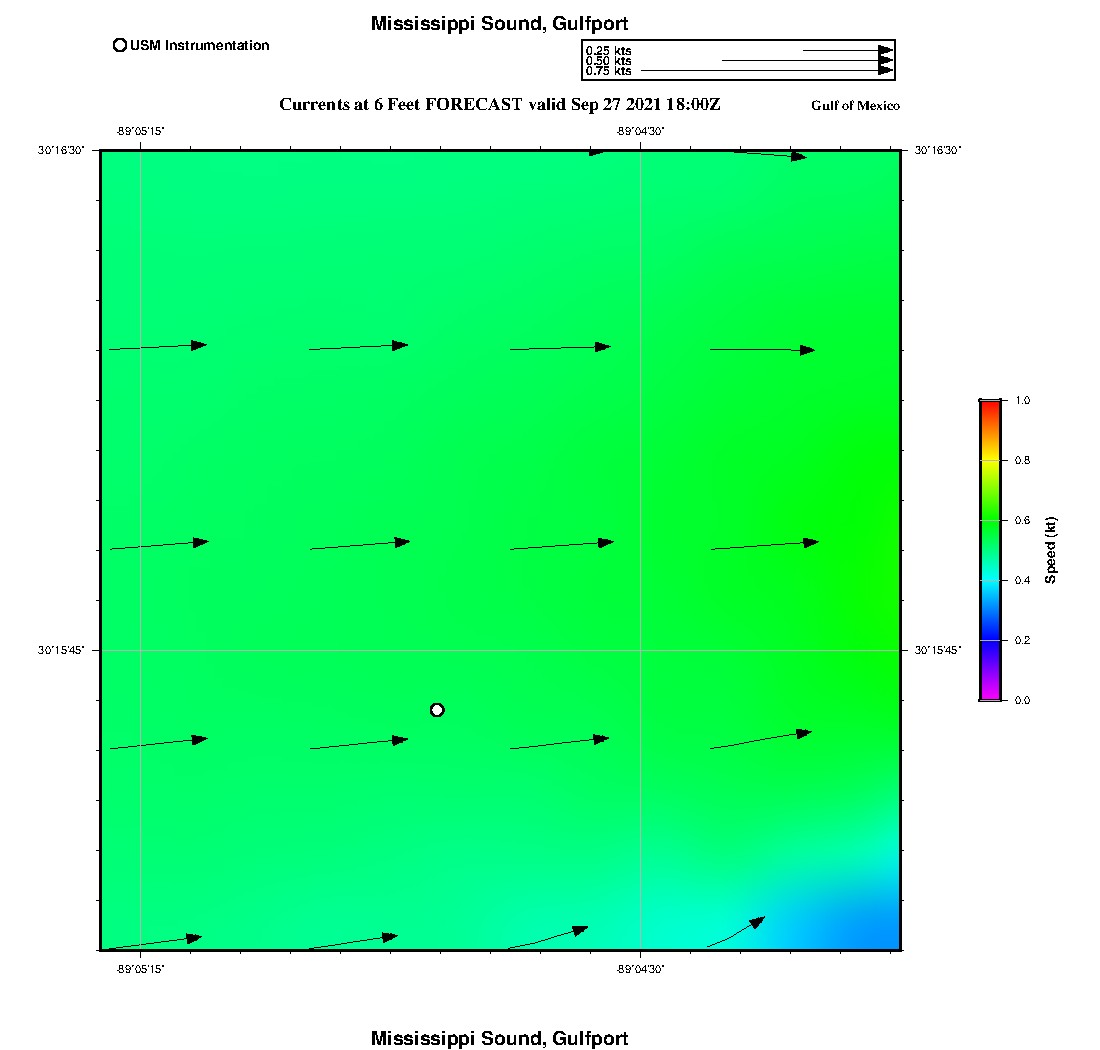 Mississippi Sound, Gulfport

USM Instrumentation

0.25 kts
0.50 kts
0.75 kts

Currents at 6 Feet FORECAST valid Sep 27 2021 18:00Z

Gulf of Mexico

-89°05'15"
-89°04'30"

30°16'30"
30°16'30"

30°15'45"
30°15'45"

-89°05'15"
-89°04'30"

1.0
0.8
0.6
0.4
0.2
0.0
Speed (kt)

Mississippi Sound, Gulfport